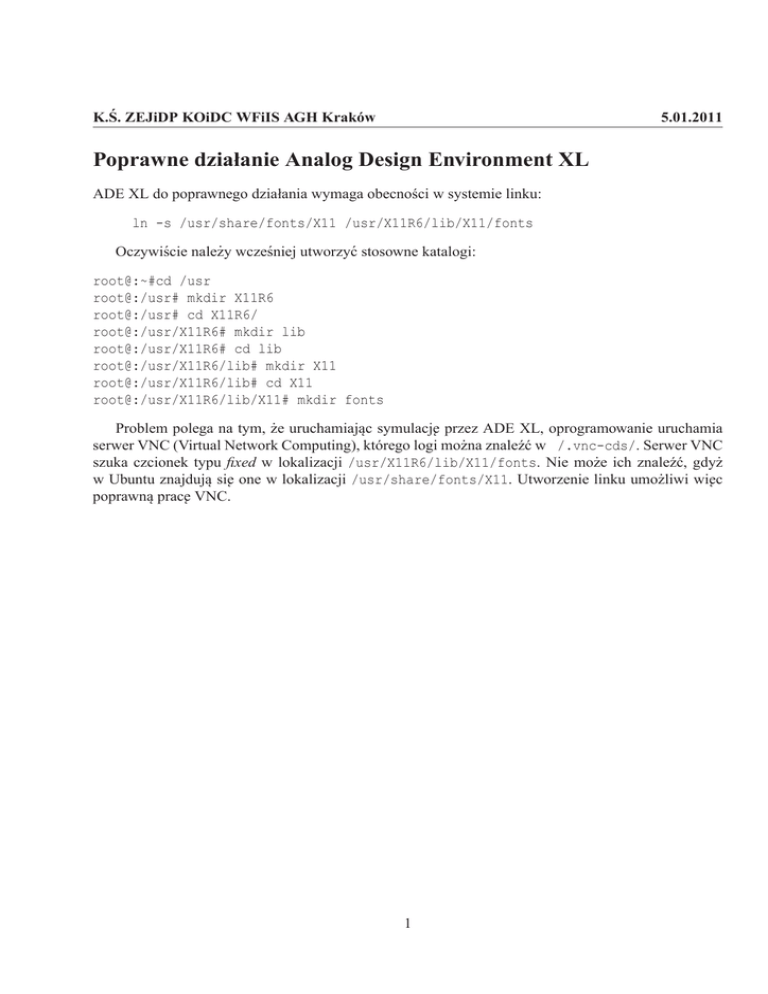 K.Ś. ZEJiDP KOiDC WFiIS AGH Kraków 5.01.2011

Poprawne działanie Analog Design Environment XL

ADE XL do poprawnego działania wymaga obecności w systemie linku:

ln -s /usr/share/fonts/X11 /usr/X11R6/lib/X11/fonts

Oczywiście należy wcześniej utworzyć stosowne katalogi:

root@:~#cd /usr
root@:/usr# mkdir X11R6
root@:/usr# cd X11R6/
root@:/usr/X11R6# mkdir lib
root@:/usr/X11R6# cd lib
root@:/usr/X11R6/lib# mkdir X11
root@:/usr/X11R6/lib# cd X11
root@:/usr/X11R6/lib/X11# mkdir fonts

Problem polega na tym, że uruchamiając symulację przez ADE XL, oprogramowanie uruchamia serwer VNC (Virtual Network Computing), którego logi można znaleźć w /.vnc-cds/. Serwer VNC szuka czcionek typu fixed w lokalizacji /usr/X11R6/lib/X11/fonts. Nie może ich znaleźć, gdyż w Ubuntu znajdują się one w lokalizacji /usr/share/fonts/X11. Utworzenie linku umożliwi więc poprawną pracę VNC.

1